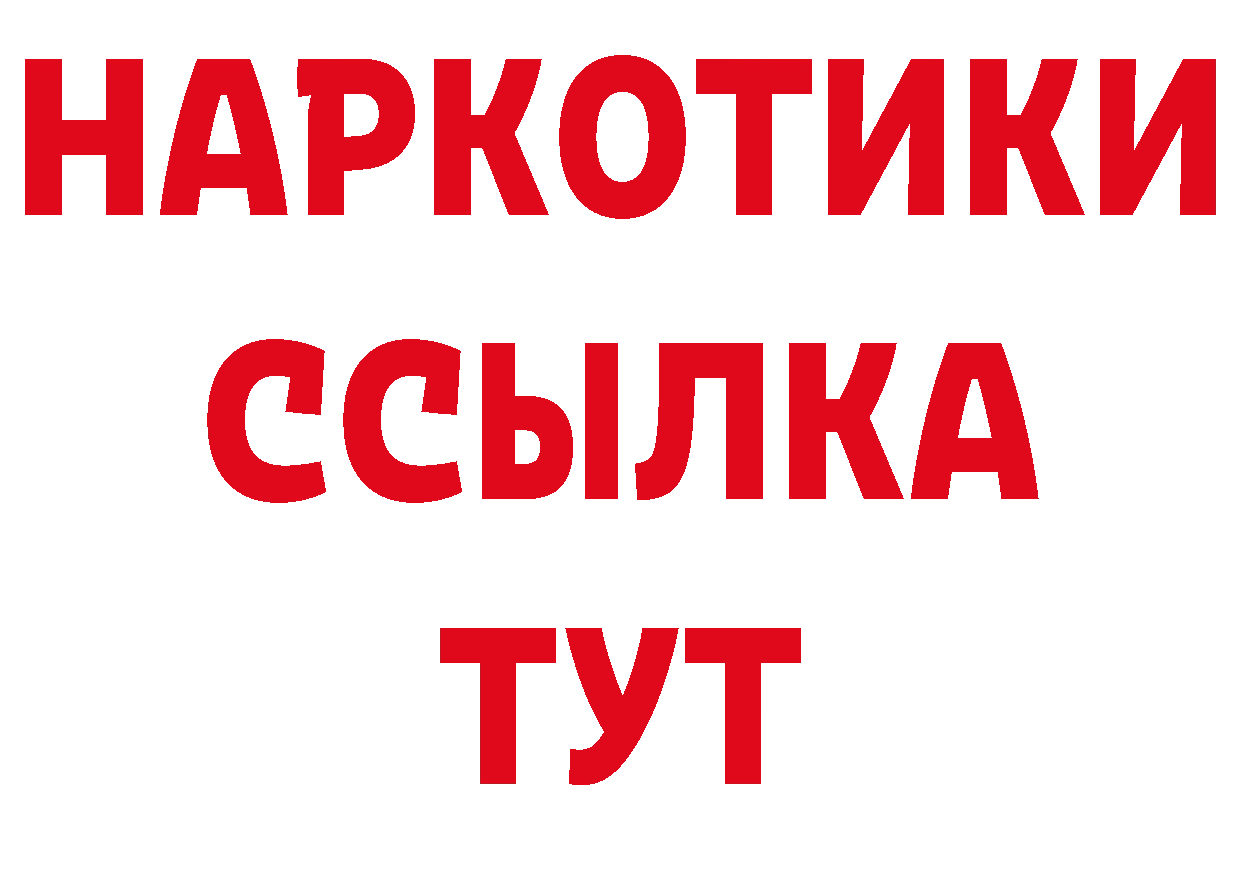 НАРКОТИКИ
ССЫЛКА
ТУТ